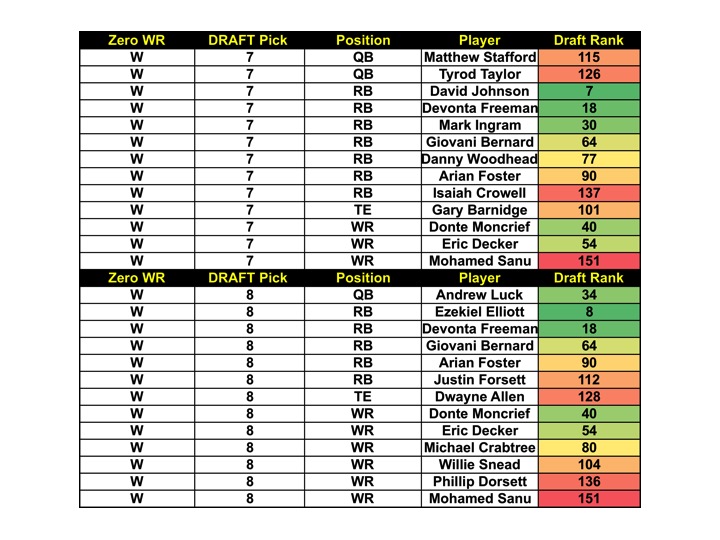 | Zero WR | DRAFT Pick | Position | Player | Draft Rank |
|---|---|---|---|---|
| W | 7 | QB | Matthew Stafford | 115 |
| W | 7 | QB | Tyrod Taylor | 126 |
| W | 7 | RB | David Johnson | 7 |
| W | 7 | RB | Devonta Freeman | 18 |
| W | 7 | RB | Mark Ingram | 30 |
| W | 7 | RB | Giovani Bernard | 64 |
| W | 7 | RB | Danny Woodhead | 77 |
| W | 7 | RB | Arian Foster | 90 |
| W | 7 | RB | Isaiah Crowell | 137 |
| W | 7 | TE | Gary Barnidge | 101 |
| W | 7 | WR | Donte Moncrief | 40 |
| W | 7 | WR | Eric Decker | 54 |
| W | 7 | WR | Mohamed Sanu | 151 |
| Zero WR | DRAFT Pick | Position | Player | Draft Rank |
| W | 8 | QB | Andrew Luck | 34 |
| W | 8 | RB | Ezekiel Elliott | 8 |
| W | 8 | RB | Devonta Freeman | 18 |
| W | 8 | RB | Giovani Bernard | 64 |
| W | 8 | RB | Arian Foster | 90 |
| W | 8 | RB | Justin Forsett | 112 |
| W | 8 | TE | Dwayne Allen | 128 |
| W | 8 | WR | Donte Moncrief | 40 |
| W | 8 | WR | Eric Decker | 54 |
| W | 8 | WR | Michael Crabtree | 80 |
| W | 8 | WR | Willie Snead | 104 |
| W | 8 | WR | Phillip Dorsett | 136 |
| W | 8 | WR | Mohamed Sanu | 151 |